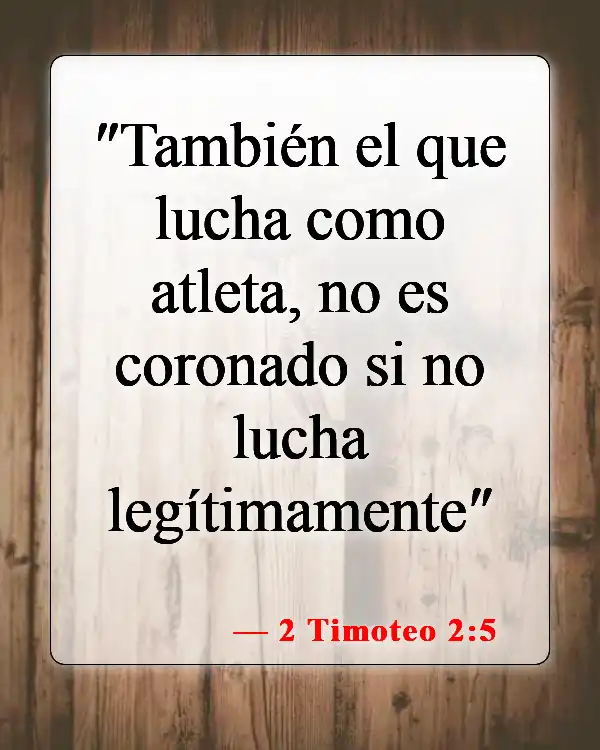 "También el que lucha como atleta, no es coronado si no lucha legítimamente"

— 2 Timoteo 2:5